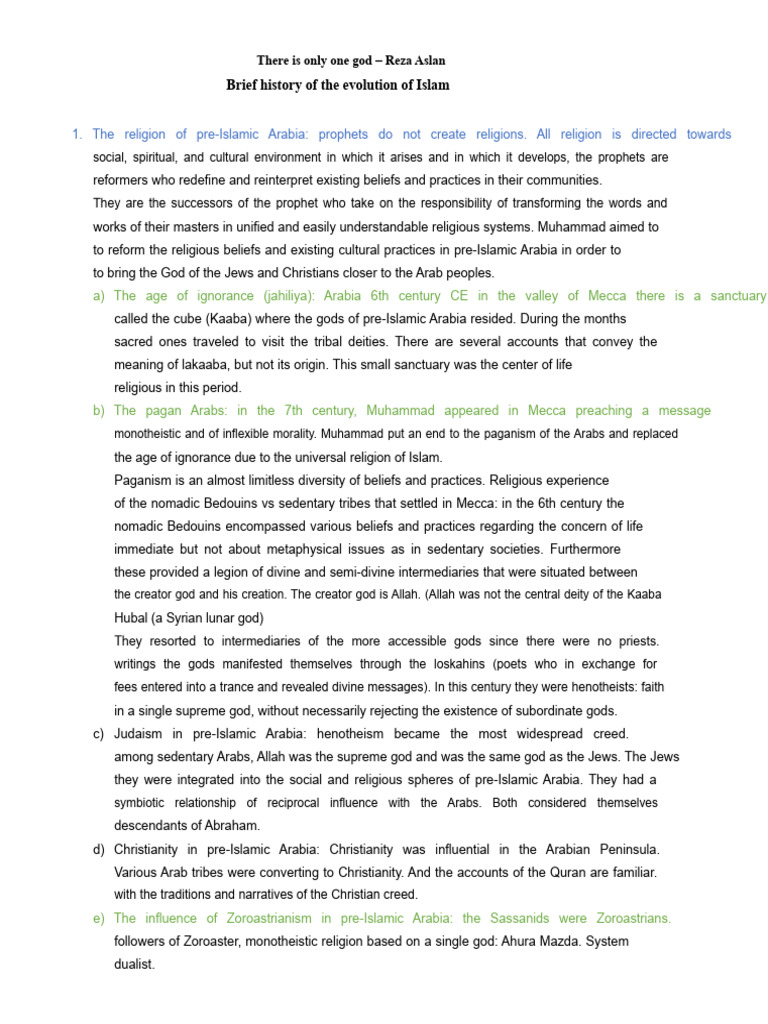 There is only one god – Reza Aslan

Brief history of the evolution of Islam

1. The religion of pre-Islamic Arabia: prophets do not create religions. All religion is directed towards social, spiritual, and cultural environment in which it arises and in which it develops, the prophets are reformers who redefine and reinterpret existing beliefs and practices in their communities.
They are the successors of the prophet who take on the responsibility of transforming the words and works of their masters in unified and easily understandable religious systems. Muhammad aimed to to reform the religious beliefs and existing cultural practices in pre-Islamic Arabia in order to to bring the God of the Jews and Christians closer to the Arab peoples.

a) The age of ignorance (jahiliya): Arabia 6th century CE in the valley of Mecca there is a sanctuary called the cube (Kaaba) where the gods of pre-Islamic Arabia resided. During the months sacred ones traveled to visit the tribal deities. There are several accounts that convey the meaning of lakaaba, but not its origin. This small sanctuary was the center of life religious in this period.

b) The pagan Arabs: in the 7th century, Muhammad appeared in Mecca preaching a message monotheistic and of inflexible morality. Muhammad put an end to the paganism of the Arabs and replaced the age of ignorance due to the universal religion of Islam.
Paganism is an almost limitless diversity of beliefs and practices. Religious experience of the nomadic Bedouins vs sedentary tribes that settled in Mecca: in the 6th century the nomadic Bedouins encompassed various beliefs and practices regarding the concern of life immediate but not about metaphysical issues as in sedentary societies. Furthermore these provided a legion of divine and semi-divine intermediaries that were situated between the creator god and his creation. The creator god is Allah. (Allah was not the central deity of the Kaaba Hubal (a Syrian lunar god)
They resorted to intermediaries of the more accessible gods since there were no priests. writings the gods manifested themselves through the loskahins (poets who in exchange for fees entered into a trance and revealed divine messages). In this century they were henotheists: faith in a single supreme god, without necessarily rejecting the existence of subordinate gods.

c) Judaism in pre-Islamic Arabia: henotheism became the most widespread creed. among sedentary Arabs, Allah was the supreme god and was the same god as the Jews. The Jews they were integrated into the social and religious spheres of pre-Islamic Arabia. They had a symbiotic relationship of reciprocal influence with the Arabs. Both considered themselves descendants of Abraham.

d) Christianity in pre-Islamic Arabia: Christianity was influential in the Arabian Peninsula. Various Arab tribes were converting to Christianity. And the accounts of the Quran are familiar. with the traditions and narratives of the Christian creed.

e) The influence of Zoroastrianism in pre-Islamic Arabia: the Sassanids were Zoroastrians. followers of Zoroaster, monotheistic religion based on a single god: Ahura Mazda. System dualist.